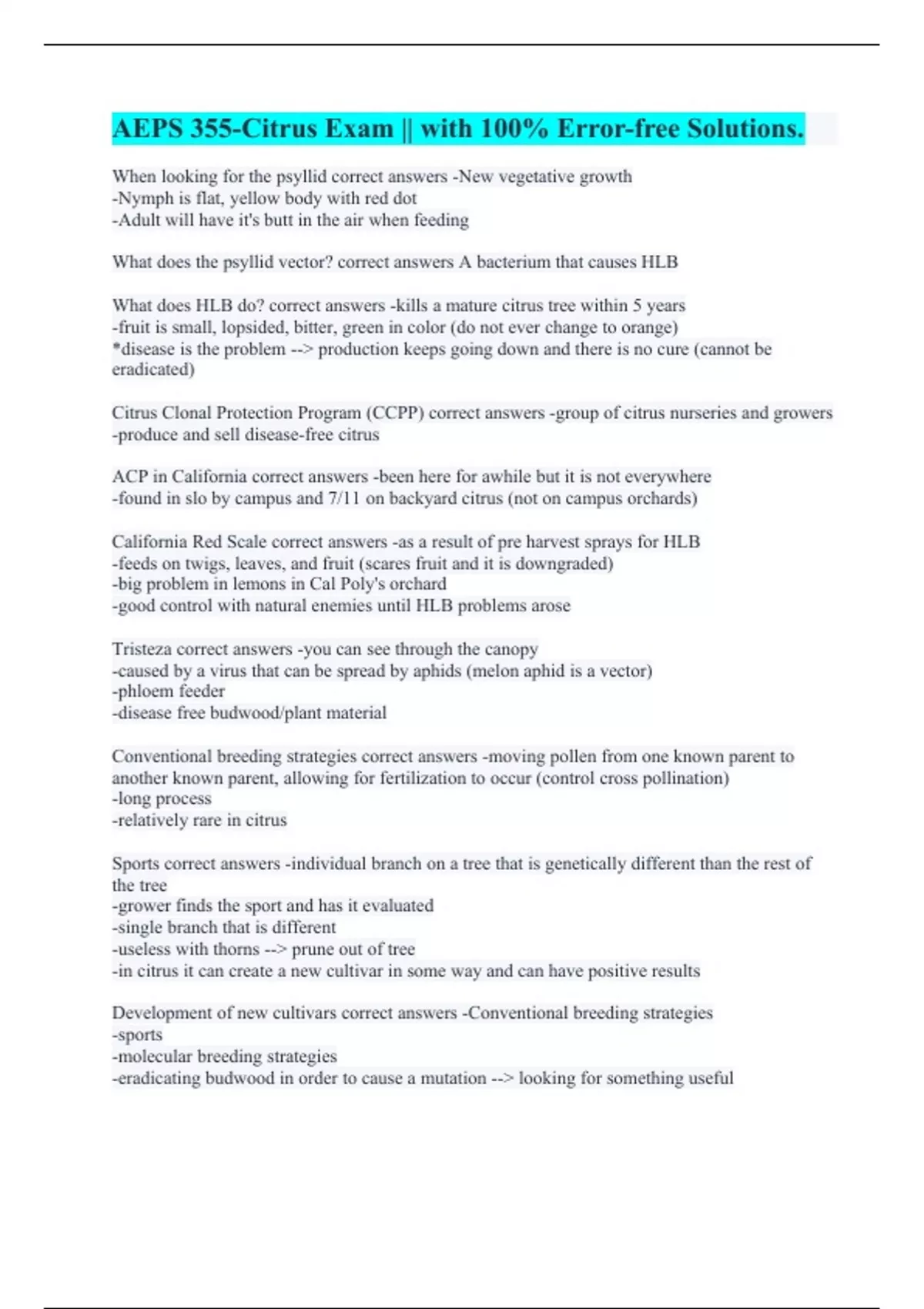 AEPS 355-Citrus Exam || with 100% Error-free Solutions.

When looking for the psyllid correct answers -New vegetative growth
-Nymph is flat, yellow body with red dot
-Adult will have it's butt in the air when feeding

What does the psyllid vector? correct answers A bacterium that causes HLB

What does HLB do? correct answers -kills a mature citrus tree within 5 years
-fruit is small, lopsided, bitter, green in color (do not ever change to orange)
*disease is the problem --> production keeps going down and there is no cure (cannot be eradicated)

Citrus Clonal Protection Program (CCPP) correct answers -group of citrus nurseries and growers
-produce and sell disease-free citrus

ACP in California correct answers -been here for awhile but it is not everywhere
-found in slo by campus and 7/11 on backyard citrus (not on campus orchards)

California Red Scale correct answers -as a result of pre harvest sprays for HLB
-feeds on twigs, leaves, and fruit (scares fruit and it is downgraded)
-big problem in lemons in Cal Poly's orchard
-good control with natural enemies until HLB problems arose

Tristeza correct answers -you can see through the canopy
-caused by a virus that can be spread by aphids (melon aphid is a vector)
-phloem feeder
-disease free budwood/plant material

Conventional breeding strategies correct answers -moving pollen from one known parent to another known parent, allowing for fertilization to occur (control cross pollination)
-long process
-relatively rare in citrus

Sports correct answers -individual branch on a tree that is genetically different than the rest of the tree
-grower finds the sport and has it evaluated
-single branch that is different
-useless with thorns --> prune out of tree
-in citrus it can create a new cultivar in some way and can have positive results

Development of new cultivars correct answers -Conventional breeding strategies
-sports
-molecular breeding strategies
-eradicating budwood in order to cause a mutation --> looking for something useful